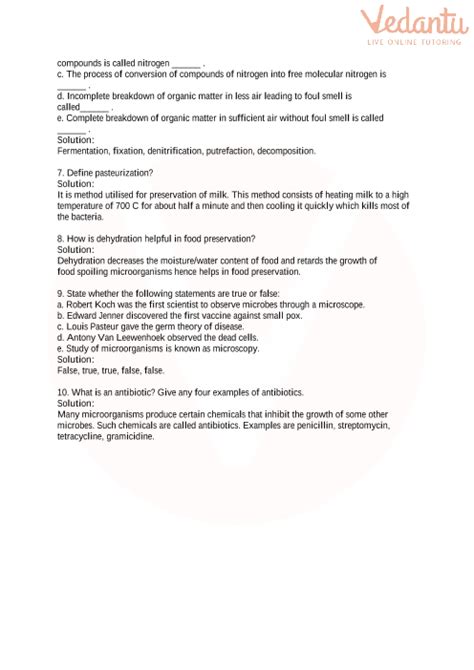 Vedantu
LIVE ONLINE TUTORING

compounds is called nitrogen ______ .
c. The process of conversion of compounds of nitrogen into free molecular nitrogen is ______ .
d. Incomplete breakdown of organic matter in less air leading to foul smell is called______ .
e. Complete breakdown of organic matter in sufficient air without foul smell is called ______ .
Solution:
Fermentation, fixation, denitrification, putrefaction, decomposition.

7. Define pasteurization?
Solution:
It is method utilised for preservation of milk. This method consists of heating milk to a high temperature of 700 C for about half a minute and then cooling it quickly which kills most of the bacteria.

8. How is dehydration helpful in food preservation?
Solution:
Dehydration decreases the moisture/water content of food and retards the growth of food spoiling microorganisms hence helps in food preservation.

9. State whether the following statements are true or false:
a. Robert Koch was the first scientist to observe microbes through a microscope.
b. Edward Jenner discovered the first vaccine against small pox.
c. Louis Pasteur gave the germ theory of disease.
d. Antony Van Leewenhoek observed the dead cells.
e. Study of microorganisms is known as microscopy.
Solution:
False, true, true, false, false.

10. What is an antibiotic? Give any four examples of antibiotics.
Solution:
Many microorganisms produce certain chemicals that inhibit the growth of some other microbes. Such chemicals are called antibiotics. Examples are penicillin, streptomycin, tetracycline, gramicidine.